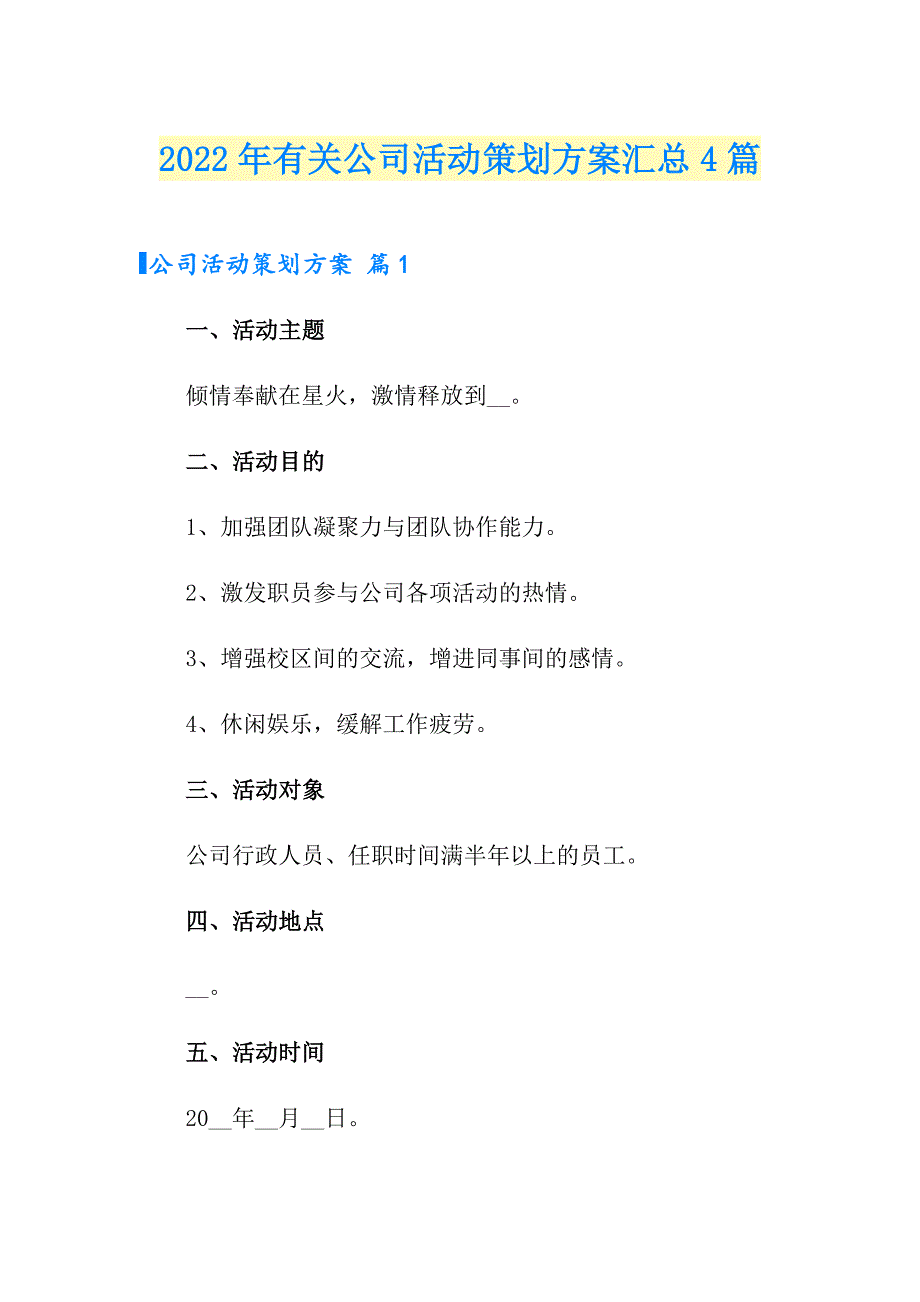 2022年有关公司活动策划方案汇总4篇

公司活动策划方案 篇1

一、活动主题

倾情奉献在星火，激情释放到__。

二、活动目的

1、加强团队凝聚力与团队协作能力。

2、激发职员参与公司各项活动的热情。

3、增强校区间的交流，增进同事间的感情。

4、休闲娱乐，缓解工作疲劳。

三、活动对象

公司行政人员、任职时间满半年以上的员工。

四、活动地点

__。

五、活动时间

20__年__月__日。